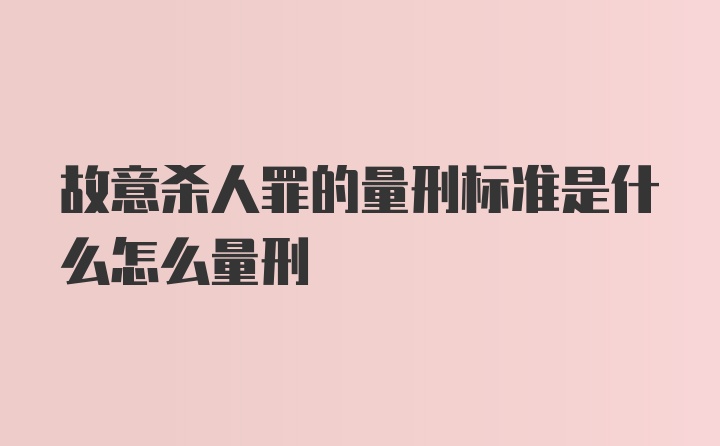 故意杀人罪的量刑标准是什么怎么量刑